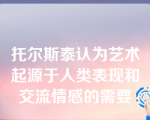 托尔斯泰认为艺术起源于人类表现和交流情感的需要